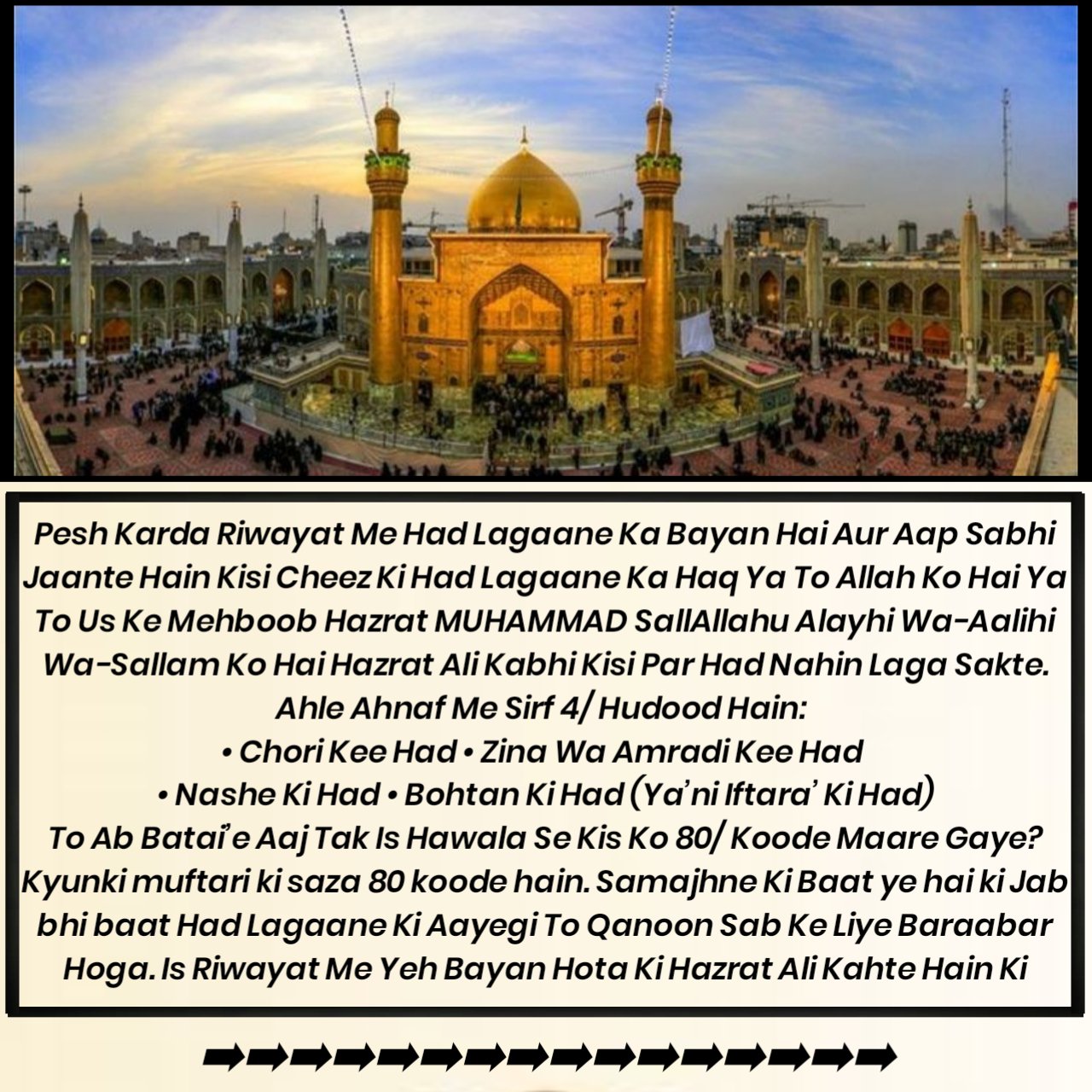 Pesh Karda Riwayat Me Had Lagaane Ka Bayan Hai Aur Aap Sabhi Jaante Hain Kisi Cheez Ki Had Lagaane Ka Haq Ya To Allah Ko Hai Ya To Us Ke Mehboob Hazrat MUHAMMAD SallAllahu Alayhi Wa-Aalihi Wa-Sallam Ko Hai Hazrat Ali Kabhi Kisi Par Had Nahin Laga Sakte.

Ahle Ahnaf Me Sirf 4/ Hudood Hain:
• Chori Kee Had • Zina Wa Amradi Kee Had
• Nashe Ki Had • Bohtan Ki Had (Ya'ni Iftara' Ki Had)

To Ab Batai'e Aaj Tak Is Hawala Se Kis Ko 80/ Koode Maare Gaye? Kyunki muftari ki saza 80 koode hain. Samajhne Ki Baat ye hai ki Jab bhi baat Had Lagaane Ki Aayegi To Qanoon Sab Ke Liye Baraabar Hoga. Is Riwayat Me Yeh Bayan Hota Ki Hazrat Ali Kahte Hain Ki

➡➡➡➡➡➡➡➡➡➡➡➡➡➡➡➡